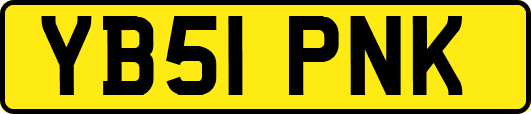 YB51 PNK